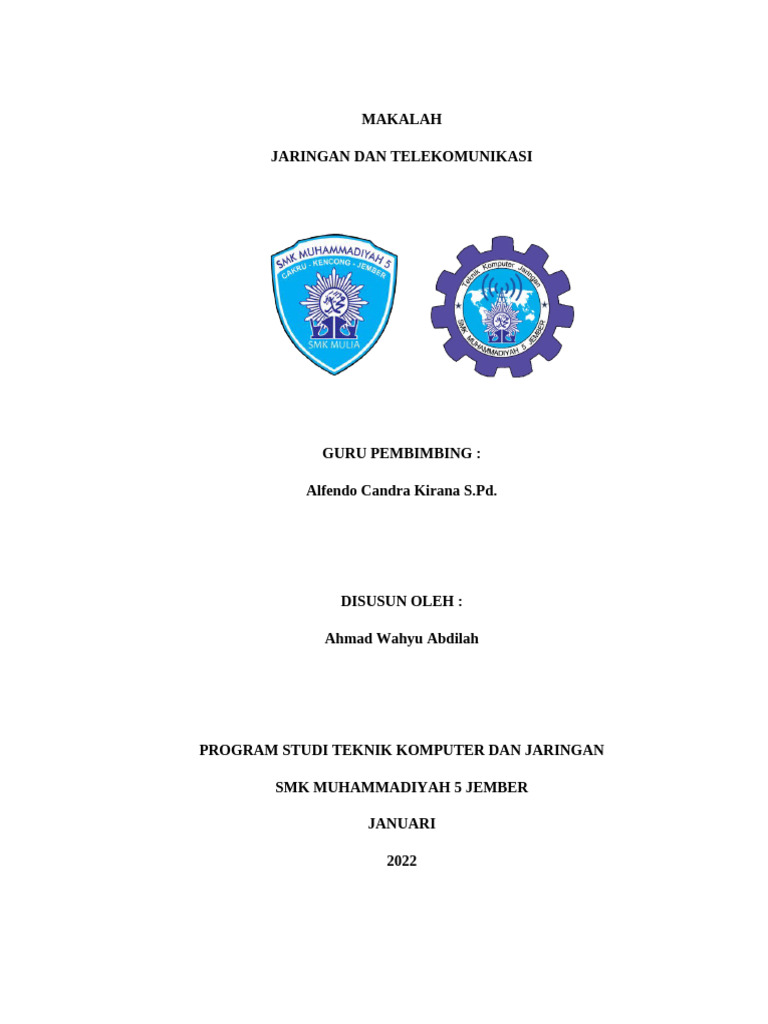 MAKALAH

JARINGAN DAN TELEKOMUNIKASI

SMK MUHAMMADIYAH 5
CAKRU - KENCONG - JEMBER
SMK MULIA

Teknik Komputer Jaringan
SMK MUHAMMADIYAH 5 JEMBER

GURU PEMBIMBING :

Alfendo Candra Kirana S.Pd.

DISUSUN OLEH :

Ahmad Wahyu Abdilah

PROGRAM STUDI TEKNIK KOMPUTER DAN JARINGAN

SMK MUHAMMADIYAH 5 JEMBER

JANUARI

2022